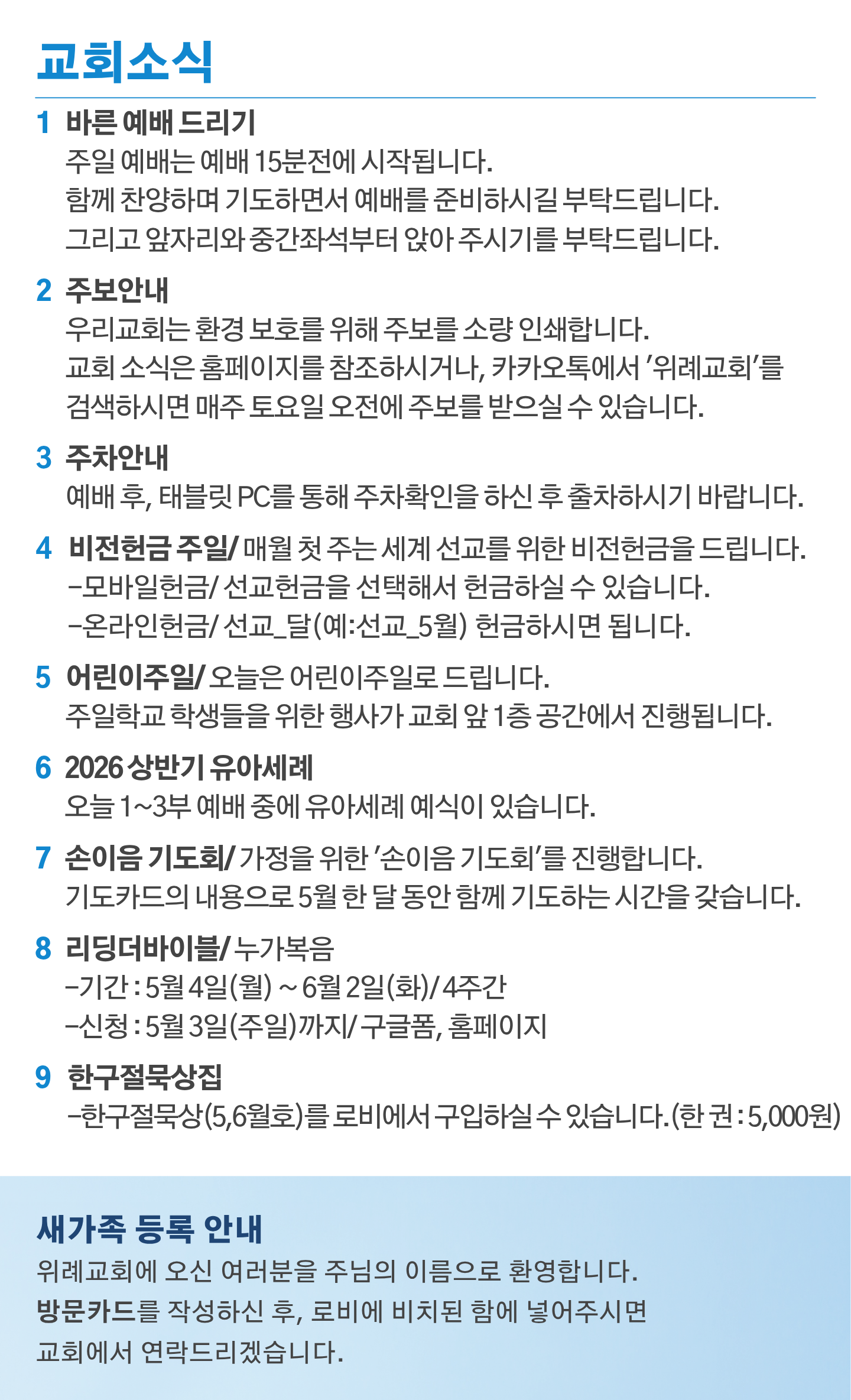 교회소식

1 바른 예배 드리기
주일 예배는 예배 15분전에 시작됩니다.
함께 찬양하며 기도하면서 예배를 준비하시길 부탁드립니다.
그리고 앞자리와 중간좌석부터 앉아 주시기를 부탁드립니다.

2 주보안내
우리교회는 환경 보호를 위해 주보를 소량 인쇄합니다.
교회 소식은 홈페이지를 참조하시거나, 카카오톡에서 '위례교회'를 검색하시면 매주 토요일 오전에 주보를 받으실 수 있습니다.

3 주차안내
예배 후, 태블릿 PC를 통해 주차확인을 하신 후 출차하시기 바랍니다.

4 비전헌금 주일/ 매월 첫 주는 세계 선교를 위한 비전헌금을 드립니다.
-모바일헌금/ 선교헌금을 선택해서 헌금하실 수 있습니다.
-온라인헌금/ 선교_달(예:선교_5월) 헌금하시면 됩니다.

5 어린이주일/ 오늘은 어린이주일로 드립니다.
주일학교 학생들을 위한 행사가 교회 앞 1층 공간에서 진행됩니다.

6 2026 상반기 유아세례
오늘 1~3부 예배 중에 유아세례 예식이 있습니다.

7 손이음 기도회/ 가정을 위한 '손이음 기도회'를 진행합니다.
기도카드의 내용으로 5월 한 달 동안 함께 기도하는 시간을 갖습니다.

8 리딩더바이블/ 누가복음
-기간 : 5월 4일(월) ~ 6월 2일(화)/ 4주간
-신청 : 5월 3일(주일)까지/ 구글폼, 홈페이지

9 한구절묵상집
-한구절묵상(5,6월호)를 로비에서 구입하실 수 있습니다.(한 권 : 5,000원)

새가족 등록 안내
위례교회에 오신 여러분을 주님의 이름으로 환영합니다.
방문카드를 작성하신 후, 로비에 비치된 함에 넣어주시면
교회에서 연락드리겠습니다.